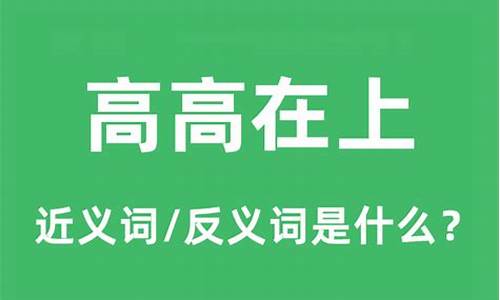 高高在上

近义词/反义词是什么？